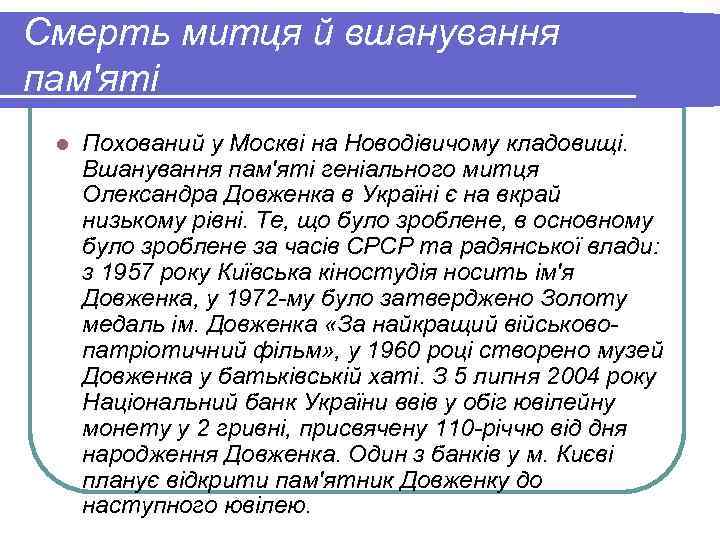 Смерть митця й вшанування пам'яті

Похований у Москві на Новодівичому кладовищі. Вшанування пам'яті геніального митця Олександра Довженка в Україні є на вкрай низькому рівні. Те, що було зроблене, в основному було зроблене за часів СРСР та радянської влади: з 1957 року Київська кіностудія носить ім'я Довженка, у 1972-му було затверджено Золоту медаль ім. Довженка «За найкращий військово-патріотичний фільм», у 1960 році створено музей Довженка у батьківській хаті. З 5 липня 2004 року Національний банк України ввів у обіг ювілейну монету у 2 гривні, присвячену 110-річчю від дня народження Довженка. Один з банків у м. Києві планує відкрити пам'ятник Довженку до наступного ювілею.